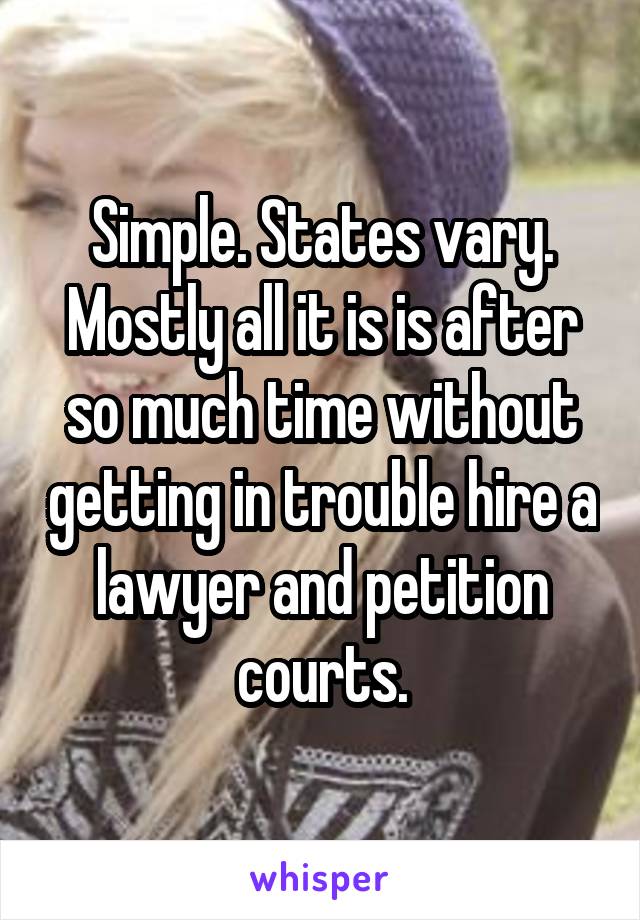 Simple. States vary. Mostly all it is is after so much time without getting in trouble hire a lawyer and petition courts.

whisper